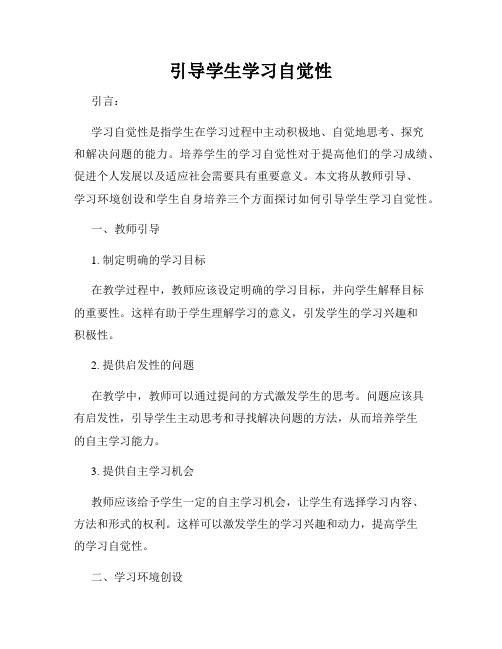 引导学生学习自觉性

引言：

学习自觉性是指学生在学习过程中主动积极地、自觉地思考、探究和解决问题的能力。培养学生的学习自觉性对于提高他们的学习成绩、促进个人发展以及适应社会需要具有重要意义。本文将从教师引导、学习环境创设和学生自身培养三个方面探讨如何引导学生学习自觉性。

一、教师引导

1. 制定明确的学习目标

在教学过程中，教师应该设定明确的学习目标，并向学生解释目标的重要性。这样有助于学生理解学习的意义，引发学生的学习兴趣和积极性。

2. 提供启发性的问题

在教学中，教师可以通过提问的方式激发学生的思考。问题应该具有启发性，引导学生主动思考和寻找解决问题的方法，从而培养学生的自主学习能力。

3. 提供自主学习机会

教师应该给予学生一定的自主学习机会，让学生有选择学习内容、方法和形式的权利。这样可以激发学生的学习兴趣和动力，提高学生的学习自觉性。

二、学习环境创设